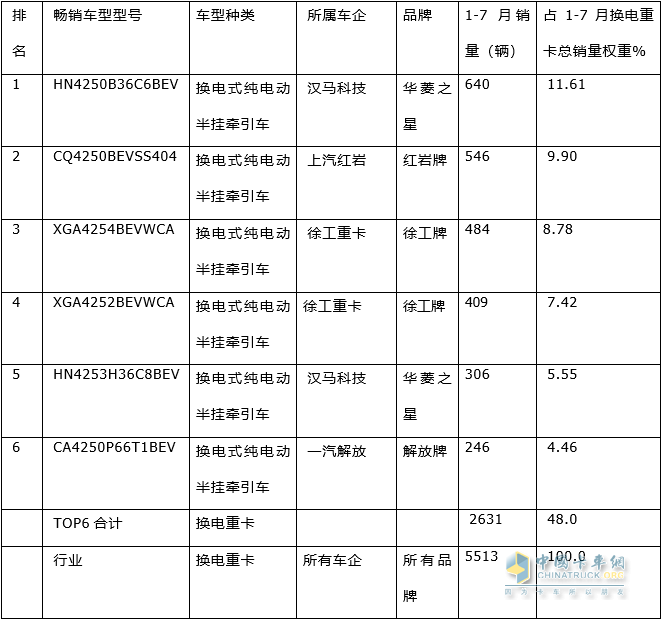 | 排名 | 畅销车型型号 | 车型种类 | 所属车企 | 品牌 | 1-7 月销量（辆） | 占 1-7 月换电重卡总销量权重% |
|---|---|---|---|---|---|---|
| 1 | HN4250B36C6BEV | 换电式纯电动半挂牵引车 | 汉马科技 | 华菱之星 | 640 | 11.61 |
| 2 | CQ4250BEVSS404 | 换电式纯电动半挂牵引车 | 上汽红岩 | 红岩牌 | 546 | 9.90 |
| 3 | XGA4254BEVWCA | 换电式纯电动半挂牵引车 | 徐工重卡 | 徐工牌 | 484 | 8.78 |
| 4 | XGA4252BEVWCA | 换电式纯电动半挂牵引车 | 徐工重卡 | 徐工牌 | 409 | 7.42 |
| 5 | HN4253H36C8BEV | 换电式纯电动半挂牵引车 | 汉马科技 | 华菱之星 | 306 | 5.55 |
| 6 | CA4250P66T1BEV | 换电式纯电动半挂牵引车 | 一汽解放 | 解放牌 | 246 | 4.46 |
| | TOP6 合计 | 换电重卡 | | | 2631 | 48.0 |
| | 行业 | 换电重卡 | 所有车企 | 所有品牌 | 5513 | 100.0 |

中国卡车网
CHINATRUCK.ORG
因为卡车所以朋友